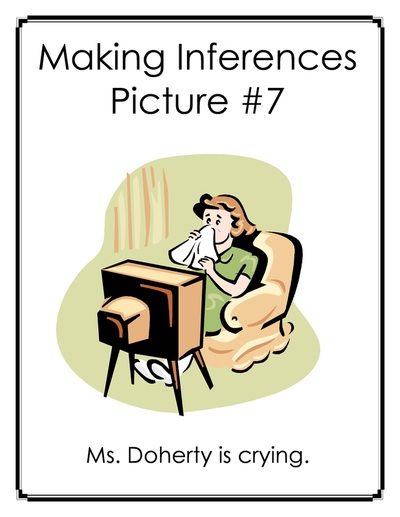 Making Inferences
Picture #7

Ms. Doherty is crying.